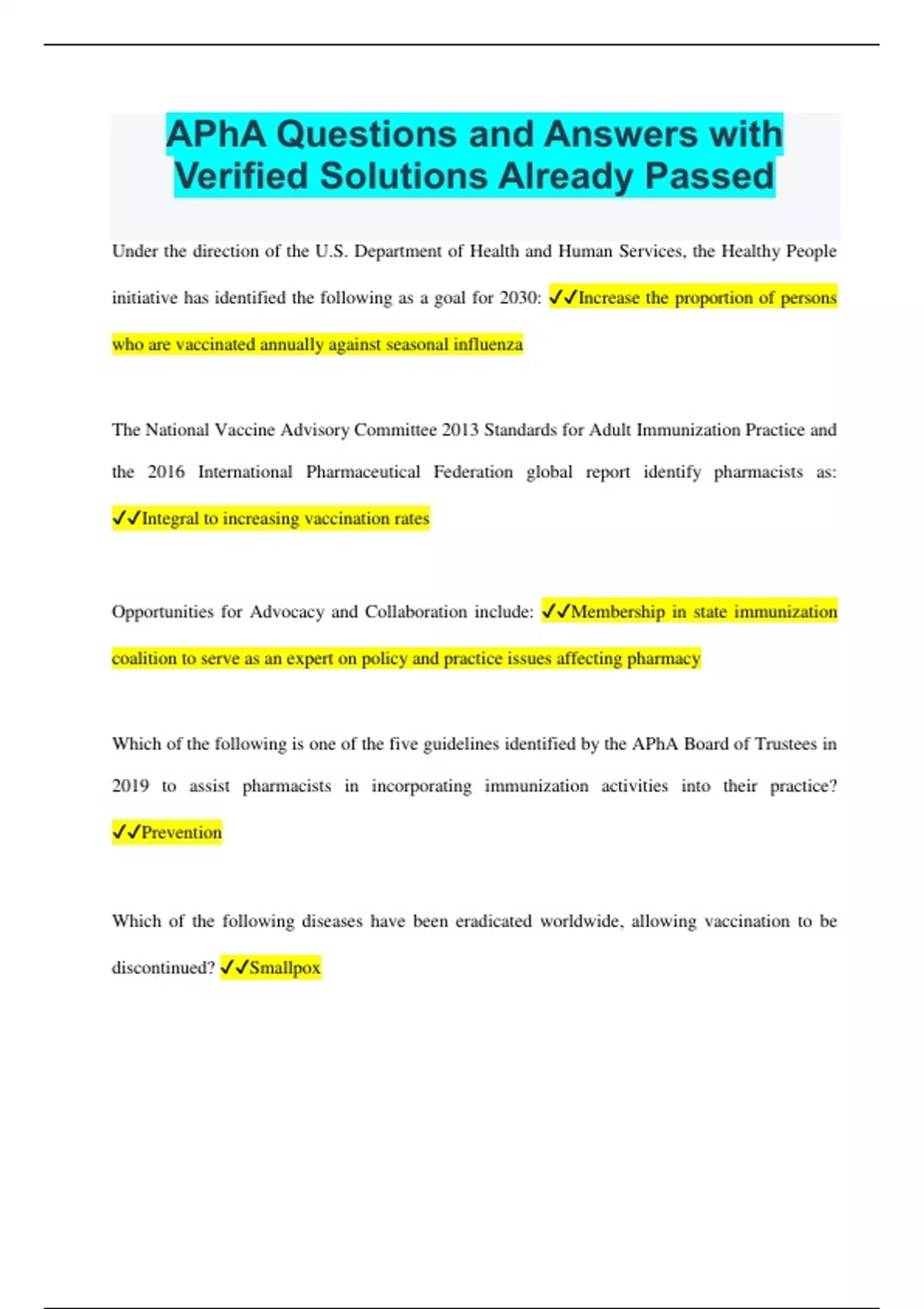 APhA Questions and Answers with Verified Solutions Already Passed

Under the direction of the U.S. Department of Health and Human Services, the Healthy People initiative has identified the following as a goal for 2030: ✓✓Increase the proportion of persons who are vaccinated annually against seasonal influenza

The National Vaccine Advisory Committee 2013 Standards for Adult Immunization Practice and the 2016 International Pharmaceutical Federation global report identify pharmacists as: ✓✓Integral to increasing vaccination rates

Opportunities for Advocacy and Collaboration include: ✓✓Membership in state immunization coalition to serve as an expert on policy and practice issues affecting pharmacy

Which of the following is one of the five guidelines identified by the APhA Board of Trustees in 2019 to assist pharmacists in incorporating immunization activities into their practice? ✓✓Prevention

Which of the following diseases have been eradicated worldwide, allowing vaccination to be discontinued? ✓✓Smallpox